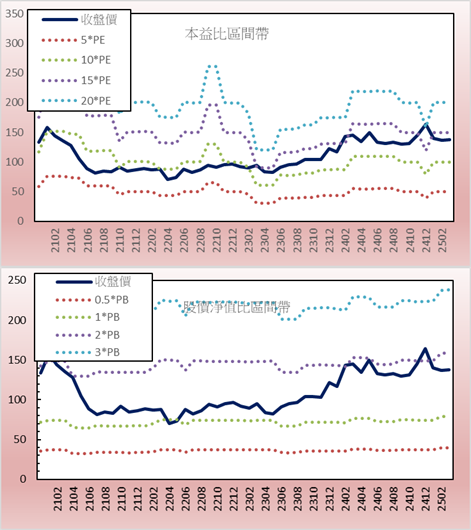 350
300
250
200
150
100
50
0

收盤價
5*PE
10*PE
15*PE
20*PE

本益比區間帶

2102
2104
2106
2108
2110
2112
2202
2204
2206
2208
2210
2212
2302
2304
2306
2308
2310
2312
2402
2404
2406
2408
2410
2412
2502

250
200
150
100
50
0

收盤價
0.5*PB
1*PB
2*PB
3*PB

股價淨值比區間帶

2102
2104
2106
2108
2110
2112
2202
2204
2206
2208
2210
2212
2302
2304
2306
2308
2310
2312
2402
2404
2406
2408
2410
2412
2502